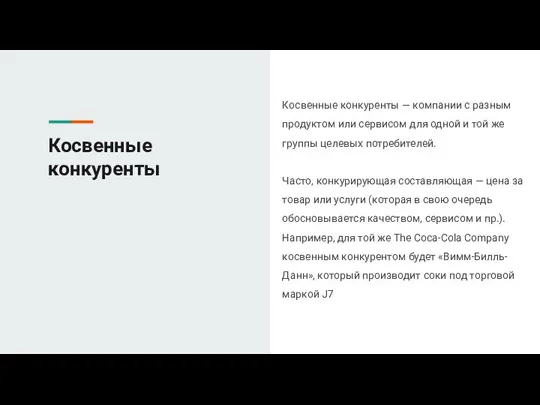 Косвенные конкуренты

Косвенные конкуренты — компании с разным продуктом или сервисом для одной и той же группы целевых потребителей.

Часто, конкурирующая составляющая — цена за товар или услуги (которая в свою очередь обосновывается качеством, сервисом и пр.). Например, для той же The Coca-Cola Company косвенным конкурентом будет «Вимм-Билль-Данн», который производит соки под торговой маркой J7